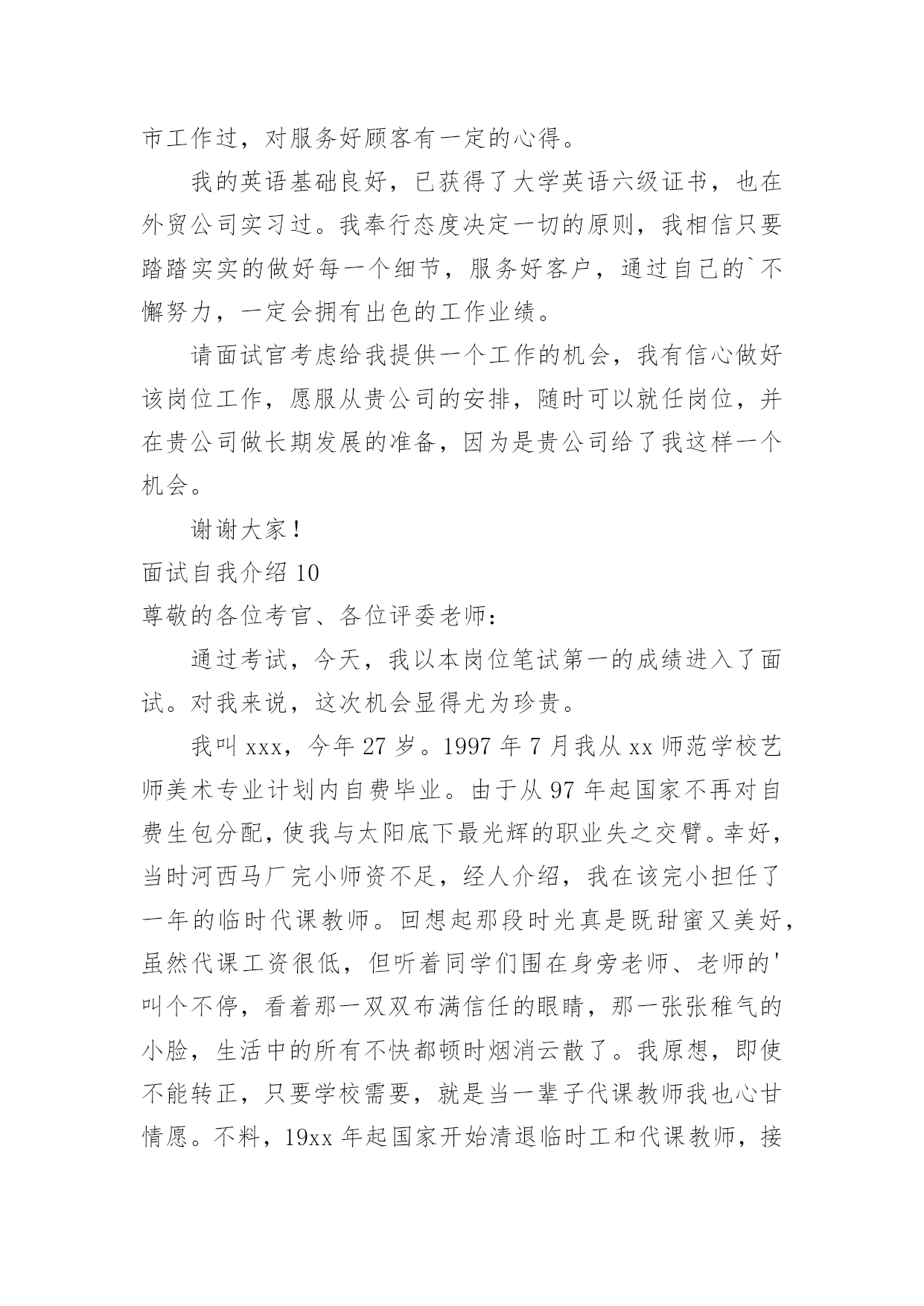 市工作过，对服务好顾客有一定的心得。

我的英语基础良好，已获得了大学英语六级证书，也在外贸公司实习过。我奉行态度决定一切的原则，我相信只要踏踏实实的做好每一个细节，服务好客户，通过自己的`不懈努力，一定会拥有出色的工作业绩。

请面试官考虑给我提供一个工作的机会，我有信心做好该岗位工作，愿服从贵公司的安排，随时可以就任岗位，并在贵公司做长期发展的准备，因为是贵公司给了我这样一个机会。

谢谢大家！

面试自我介绍 10

尊敬的各位考官、各位评委老师：

通过考试，今天，我以本岗位笔试第一的成绩进入了面试。对我来说，这次机会显得尤为珍贵。

我叫 xxx，今年 27 岁。1997 年 7 月我从 xx 师范学校艺师美术专业计划内自费毕业。由于从 97 年起国家不再对自费生包分配，使我与太阳底下最光辉的职业失之交臂。幸好，当时河西马厂完小师资不足，经人介绍，我在该完小担任了一年的临时代课教师。回想起那段时光真是既甜蜜又美好，虽然代课工资很低，但听着同学们围在身旁老师、老师的'叫个不停，看着那一双双布满信任的眼睛，那一张张稚气的小脸，生活中的所有不快都顿时烟消云散了。我原想，即使不能转正，只要学校需要，就是当一辈子代课教师我也心甘情愿。不料，19xx 年起国家开始清退临时工和代课教师，接